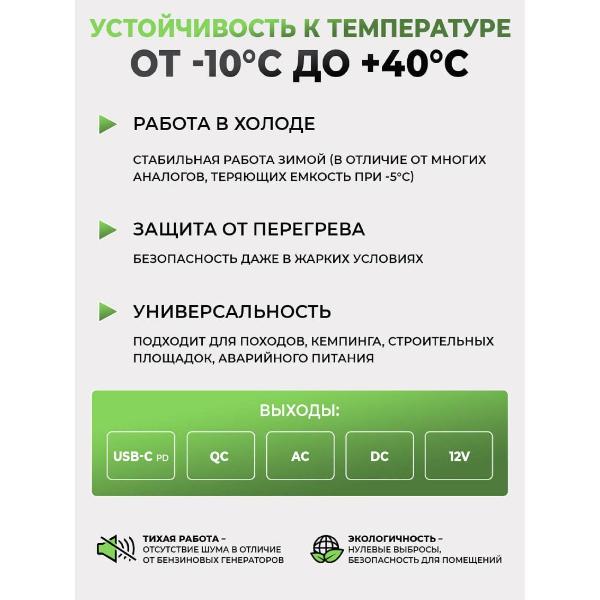 УСТОЙЧИВОСТЬ К ТЕМПЕРАТУРЕ
ОТ -10°С ДО +40°С

РАБОТА В ХОЛОДЕ

СТАБИЛЬНАЯ РАБОТА ЗИМОЙ (В ОТЛИЧИЕ ОТ МНОГИХ АНАЛОГОВ, ТЕРЯЮЩИХ ЕМКОСТЬ ПРИ -5°С)

ЗАЩИТА ОТ ПЕРЕГРЕВА

БЕЗОПАСНОСТЬ ДАЖЕ В ЖАРКИХ УСЛОВИЯХ

УНИВЕРСАЛЬНОСТЬ

ПОДХОДИТ ДЛЯ ПОХОДОВ, КЕМПИНГА, СТРОИТЕЛЬНЫХ ПЛОЩАДОК, АВАРИЙНОГО ПИТАНИЯ

ВЫХОДЫ:

USB-C PD
QC
AC
DC
12V

ТИХАЯ РАБОТА – ОТСУТСТВИЕ ШУМА В ОТЛИЧИЕ ОТ БЕНЗИНОВЫХ ГЕНЕРАТОРОВ

ЭКОЛОГИЧНОСТЬ – НУЛЕВЫЕ ВЫБРОСЫ, БЕЗОПАСНОСТЬ ДЛЯ ПОМЕЩЕНИЙ